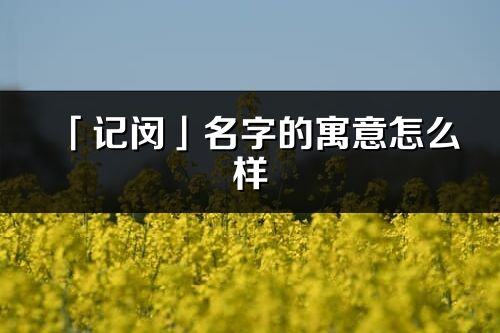 「记闵」名字的寓意怎么样